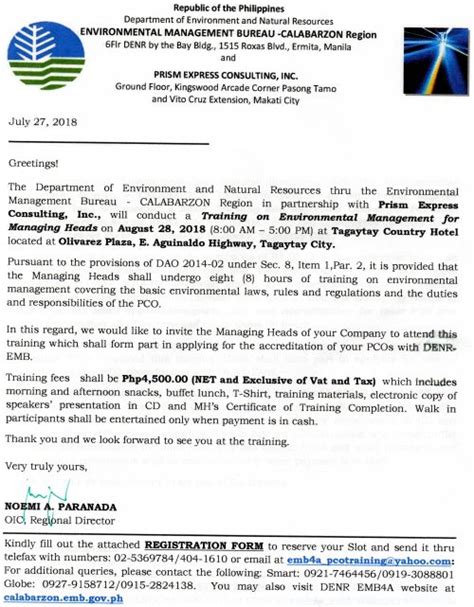 Republic of the Philippines
Department of Environment and Natural Resources
ENVIRONMENTAL MANAGEMENT BUREAU -CALABARZON Region
6Flr DENR by the Bay Bldg., 1515 Roxas Blvd., Ermita, Manila
and
PRISM EXPRESS CONSULTING, INC.
Ground Floor, Kingswood Arcade Corner Pasong Tamo and Vito Cruz Extension, Makati City

July 27, 2018

Greetings!

The Department of Environment and Natural Resources thru the Environmental Management Bureau - CALABARZON Region in partnership with Prism Express Consulting, Inc., will conduct a Training on Environmental Management for Managing Heads on August 28, 2018 (8:00 AM – 5:00 PM) at Tagaytay Country Hotel located at Olivarez Plaza, E. Aguinaldo Highway, Tagaytay City.

Pursuant to the provisions of DAO 2014-02 under Sec. 8, Item 1,Par. 2, it is provided that the Managing Heads shall undergo eight (8) hours of training on environmental management covering the basic environmental laws, rules and regulations and the duties and responsibilities of the PCO.

In this regard, we would like to invite the Managing Heads of your Company to attend this training which shall form part in applying for the accreditation of your PCOs with DENR-EMB.

Training fees shall be Php4,500.00 (NET and Exclusive of Vat and Tax) which includes morning and afternoon snacks, buffet lunch, T-Shirt, training materials, electronic copy of speakers' presentation in CD and MH's Certificate of Training Completion. Walk in participants shall be entertained only when payment is in cash.

Thank you and we look forward to see you at the training.

Very truly yours,

NOEMI A. PARANADA
OIC, Regional Director

Kindly fill out the attached REGISTRATION FORM to reserve your Slot and send it thru telefax with numbers: 02-5369784/404-1610 or email at emb4a_pcotraining@yahoo.com: For additional queries, please contact the following: Smart: 0921-7464456/0919-3088801 Globe: 0927-9158712/0915-2824138. You may also visit DENR EMB4A website at calabarzon.emb.gov.ph